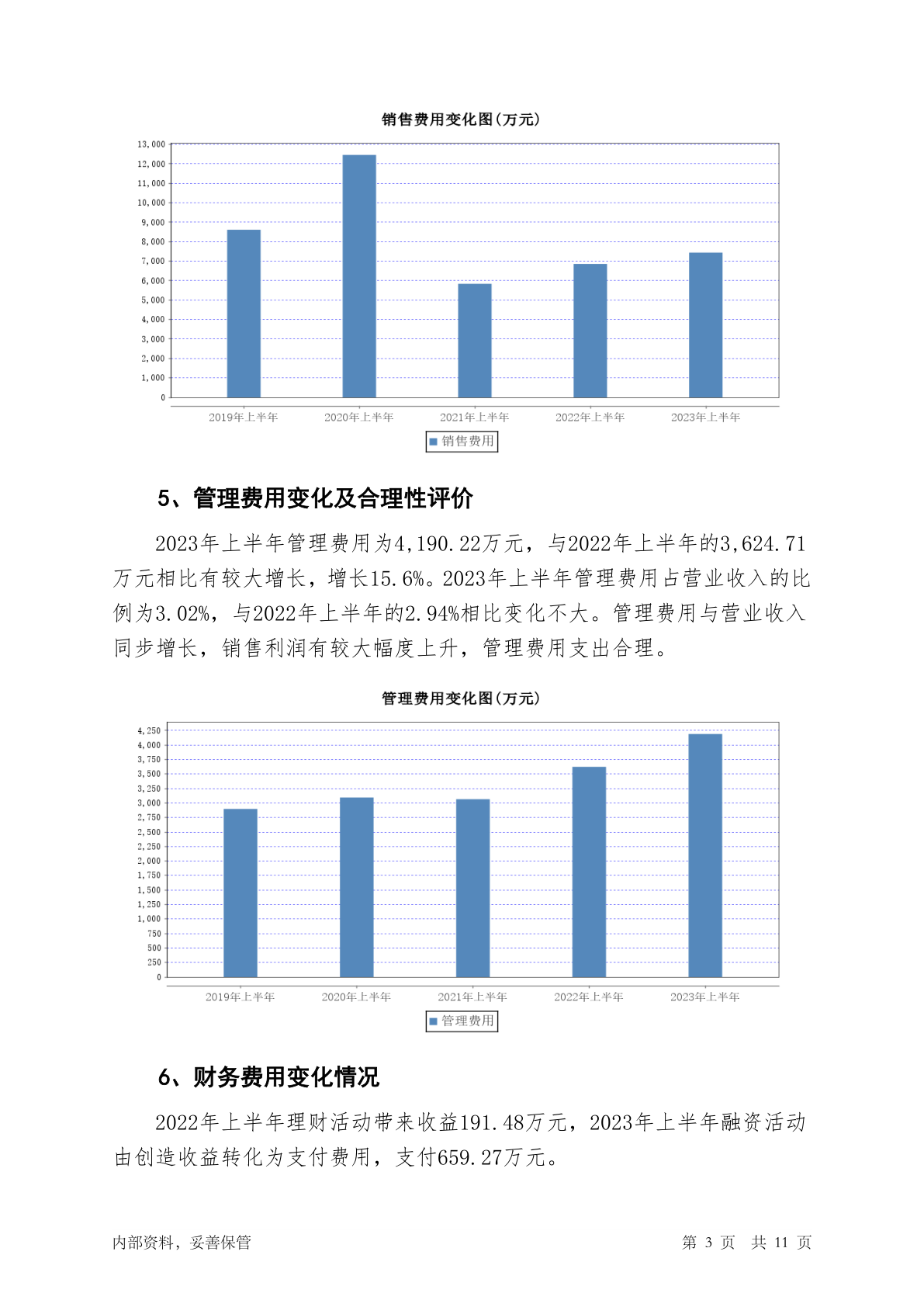 销售费用变化图(万元)

13,000
12,000
11,000
10,000
9,000
8,000
7,000
6,000
5,000
4,000
3,000
2,000
1,000
0

2019年上半年 2020年上半年 2021年上半年 2022年上半年 2023年上半年

销售费用

5、管理费用变化及合理性评价

2023年上半年管理费用为4,190.22万元，与2022年上半年的3,624.71万元相比有较大增长，增长15.6%。2023年上半年管理费用占营业收入的比例为3.02%，与2022年上半年的2.94%相比变化不大。管理费用与营业收入同步增长，销售利润有较大幅度上升，管理费用支出合理。

管理费用变化图(万元)

4,250
4,000
3,750
3,500
3,250
3,000
2,750
2,500
2,250
2,000
1,750
1,500
1,250
1,000
750
500
250
0

2019年上半年 2020年上半年 2021年上半年 2022年上半年 2023年上半年

管理费用

6、财务费用变化情况

2022年上半年理财活动带来收益191.48万元，2023年上半年融资活动由创造收益转化为支付费用，支付659.27万元。

内部资料，妥善保管

第 3 页 共 11 页